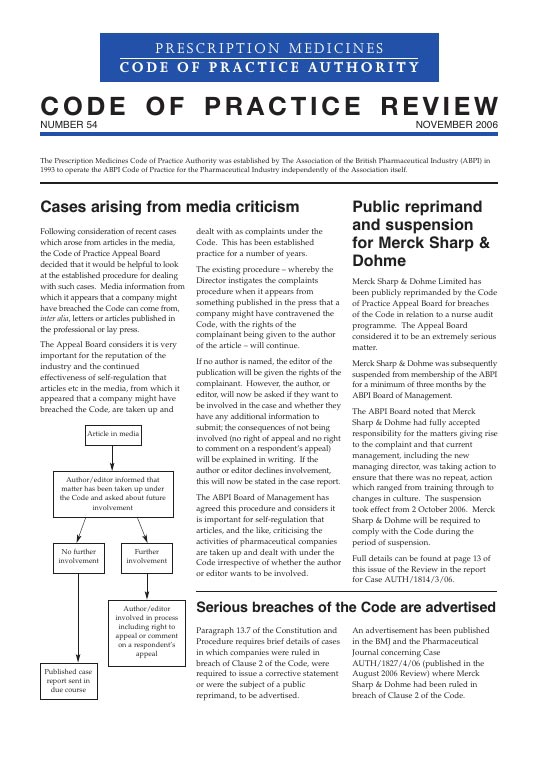 PRESCRIPTION MEDICINES
CODE OF PRACTICE AUTHORITY

CODE OF PRACTICE REVIEW
NUMBER 54
NOVEMBER 2006

The Prescription Medicines Code of Practice Authority was established by The Association of the British Pharmaceutical Industry (ABPI) in 1993 to operate the ABPI Code of Practice for the Pharmaceutical Industry independently of the Association itself.

Cases arising from media criticism

Following consideration of recent cases which arose from articles in the media, the Code of Practice Appeal Board decided that it would be helpful to look at the established procedure for dealing with such cases. Media information from which it appears that a company might have breached the Code can come from, inter alia, letters or articles published in the professional or lay press.

The Appeal Board considers it is very important for the reputation of the industry and the continued effectiveness of self-regulation that articles etc in the media, from which it appeared that a company might have breached the Code, are taken up and dealt with as complaints under the Code. This has been established practice for a number of years.

The existing procedure – whereby the Director instigates the complaints procedure when it appears from something published in the press that a company might have contravened the Code, with the rights of the complainant being given to the author of the article – will continue.

If no author is named, the editor of the publication will be given the rights of the complainant. However, the author, or editor, will now be asked if they want to be involved in the case and whether they have any additional information to submit; the consequences of not being involved (no right of appeal and no right to comment on a respondent's appeal) will be explained in writing. If the author or editor declines involvement, this will now be stated in the case report.

The ABPI Board of Management has agreed this procedure and considers it is important for self-regulation that articles, and the like, criticising the activities of pharmaceutical companies are taken up and dealt with under the Code irrespective of whether the author or editor wants to be involved.

Article in media

Author/editor informed that matter has been taken up under the Code and asked about future involvement

No further involvement

Further involvement

Author/editor involved in process including right to appeal or comment on a respondent's appeal

Published case report sent in due course

Public reprimand and suspension for Merck Sharp & Dohme

Merck Sharp & Dohme Limited has been publicly reprimanded by the Code of Practice Appeal Board for breaches of the Code in relation to a nurse audit programme. The Appeal Board considered it to be an extremely serious matter.

Merck Sharp & Dohme was subsequently suspended from membership of the ABPI for a minimum of three months by the ABPI Board of Management.

The ABPI Board noted that Merck Sharp & Dohme had fully accepted responsibility for the matters giving rise to the complaint and that current management, including the new managing director, was taking action to ensure that there was no repeat, action which ranged from training through to changes in culture. The suspension took effect from 2 October 2006. Merck Sharp & Dohme will be required to comply with the Code during the period of suspension.

Full details can be found at page 13 of this issue of the Review in the report for Case AUTH/1814/3/06.

Serious breaches of the Code are advertised

Paragraph 13.7 of the Constitution and Procedure requires brief details of cases in which companies were ruled in breach of Clause 2 of the Code, were required to issue a corrective statement or were the subject of a public reprimand, to be advertised.

An advertisement has been published in the BMJ and the Pharmaceutical Journal concerning Case AUTH/1827/4/06 (published in the August 2006 Review) where Merck Sharp & Dohme had been ruled in breach of Clause 2 of the Code.